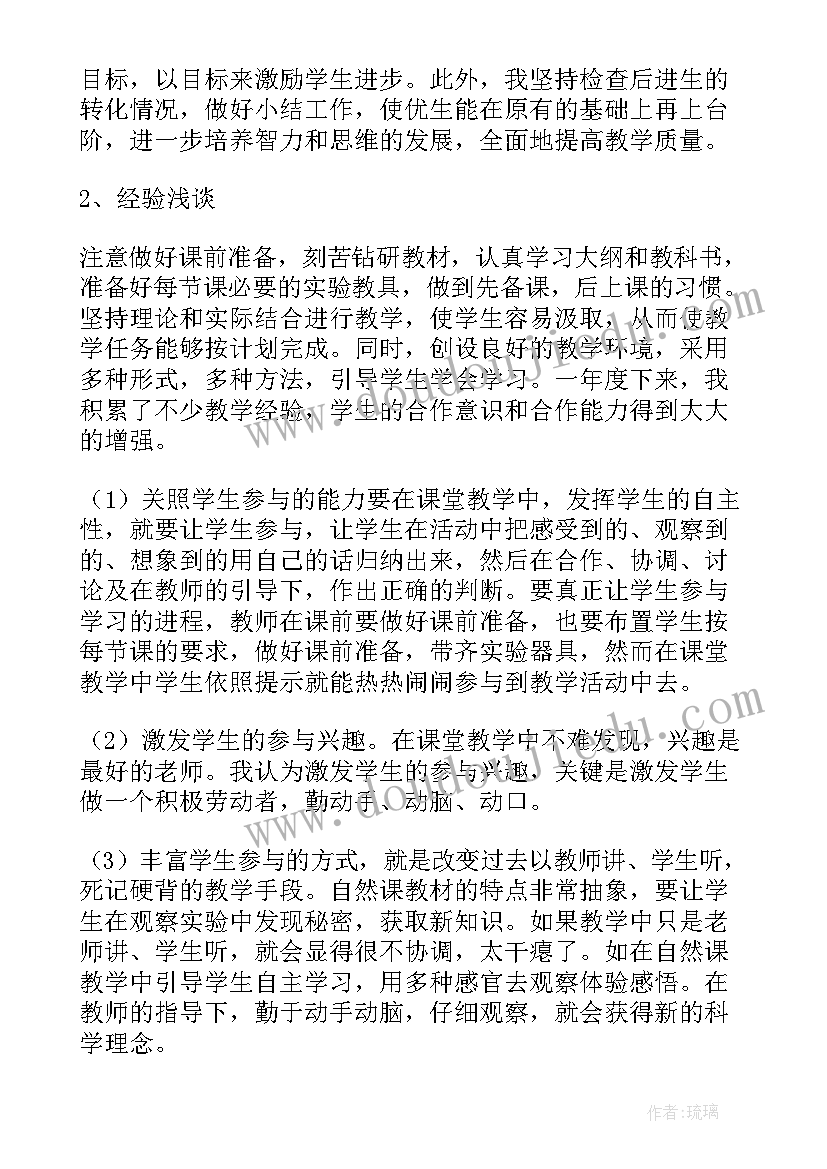 目标，以目标来激励学生进步。此外，我坚持检查后进生的转化情况，做好小结工作，使优生能在原有的基础上再上台阶，进一步培养智力和思维的发展，全面地提高教学质量。

2、经验浅谈

注意做好课前准备，刻苦钻研教材，认真学习大纲和教科书，准备好每节课必要的实验教具，做到先备课，后上课的习惯。坚持理论和实际结合进行教学，使学生容易汲取，从而使教学任务能够按计划完成。同时，创设良好的教学环境，采用多种形式，多种方法，引导学生学会学习。一年度下来，我积累了不少教学经验，学生的合作意识和合作能力得到大大的增强。

（1）关照学生参与的能力要在课堂教学中，发挥学生的自主性，就要让学生参与，让学生在活动中把感受到的、观察到的、想象到的用自己的话归纳出来，然后在合作、协调、讨论及在教师的引导下，作出正确的判断。要真正让学生参与学习的进程，教师在课前要做好课前准备，也要布置学生按每节课的要求，做好课前准备，带齐实验器具，然而在课堂教学中学生依照提示就能热热闹闹参与到教学活动中去。

（2）激发学生的参与兴趣。在课堂教学中不难发现，兴趣是最好的老师。我认为激发学生的参与兴趣，关键是激发学生做一个积极劳动者，勤动手、动脑、动口。

（3）丰富学生参与的方式，就是改变过去以教师讲、学生听，死记硬背的教学手段。自然课教材的特点非常抽象，要让学生在观察实验中发现秘密，获取新知识。如果教学中只是老师讲、学生听，就会显得很不协调，太干瘪了。如在自然课教学中引导学生自主学习，用多种感官去观察体验感悟。在教师的指导下，勤于动手动脑，仔细观察，就会获得新的科学理念。

作者：琉璃